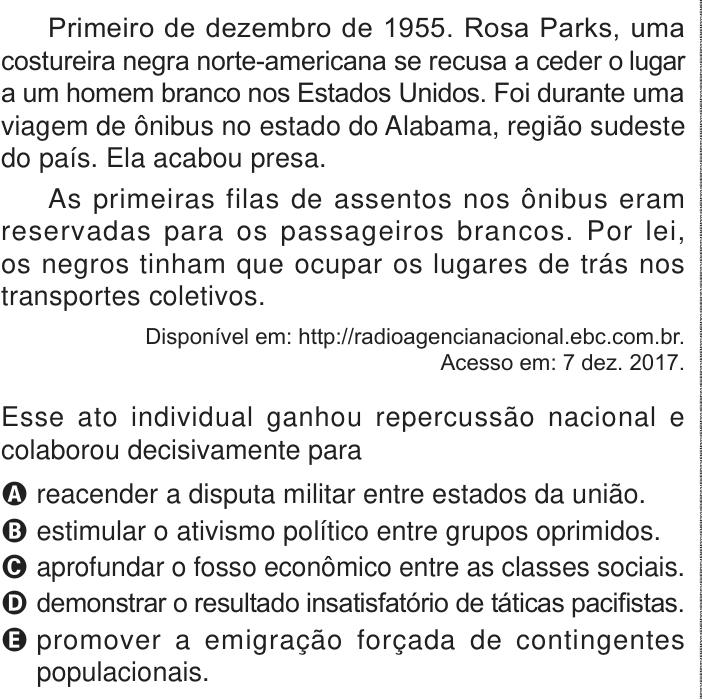 Primeiro de dezembro de 1955. Rosa Parks, uma costureira negra norte-americana se recusa a ceder o lugar a um homem branco nos Estados Unidos. Foi durante uma viagem de ônibus no estado do Alabama, região sudeste do país. Ela acabou presa.

As primeiras filas de assentos nos ônibus eram reservadas para os passageiros brancos. Por lei, os negros tinham que ocupar os lugares de trás nos transportes coletivos.

Disponível em: http://radioagencianacional.ebc.com.br. Acesso em: 7 dez. 2017.

Esse ato individual ganhou repercussão nacional e colaborou decisivamente para

A reacender a disputa militar entre estados da união.
B estimular o ativismo político entre grupos oprimidos.
C aprofundar o fosso econômico entre as classes sociais.
D demonstrar o resultado insatisfatório de táticas pacifistas.
E promover a emigração forçada de contingentes populacionais.